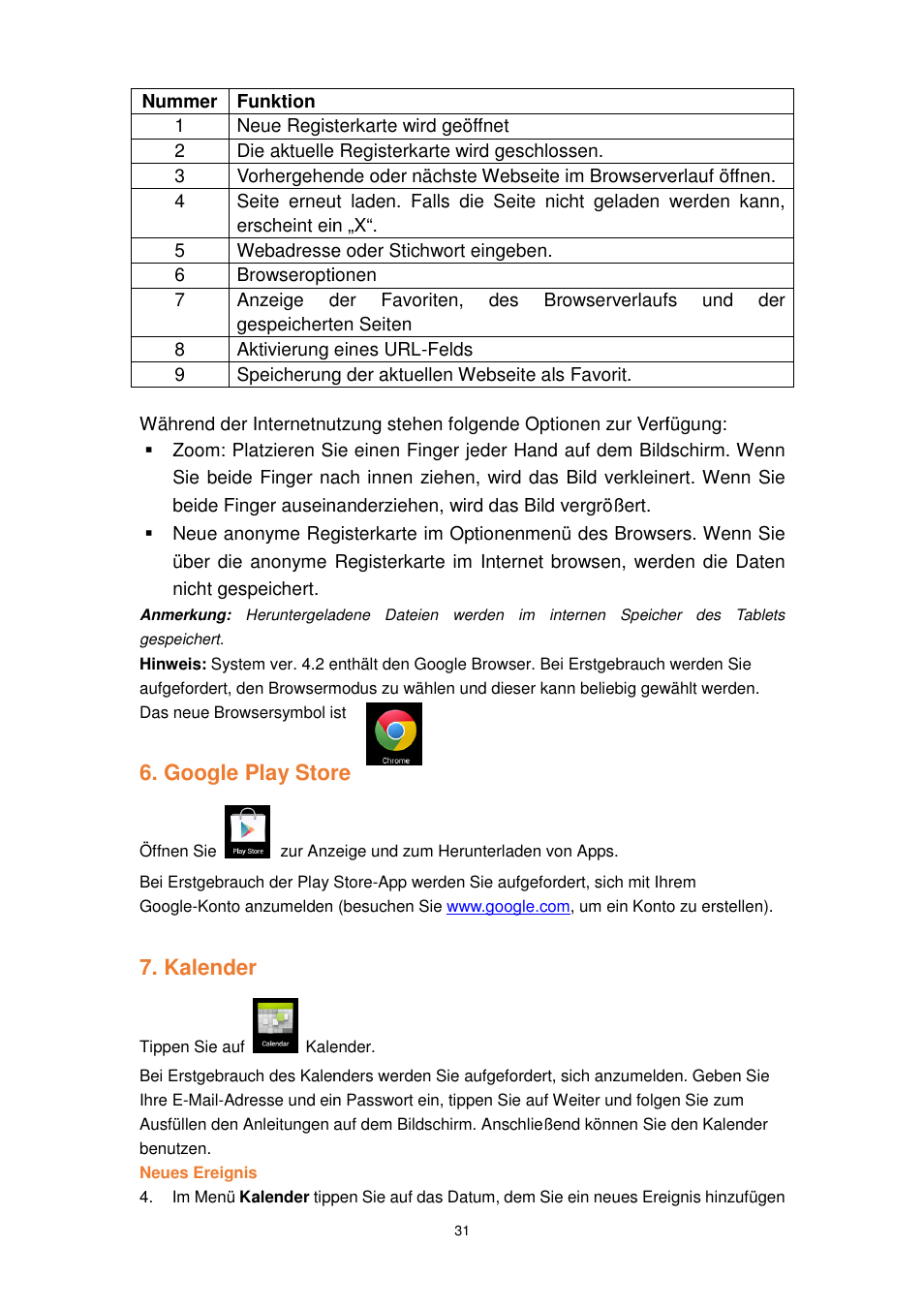 | Nummer | Funktion |
|---|---|
| 1 | Neue Registerkarte wird geöffnet |
| 2 | Die aktuelle Registerkarte wird geschlossen. |
| 3 | Vorhergehende oder nächste Webseite im Browserverlauf öffnen. |
| 4 | Seite erneut laden. Falls die Seite nicht geladen werden kann, erscheint ein „X“. |
| 5 | Webadresse oder Stichwort eingeben. |
| 6 | Browseroptionen |
| 7 | Anzeige der Favoriten, des Browserverlaufs und der gespeicherten Seiten |
| 8 | Aktivierung eines URL-Felds |
| 9 | Speicherung der aktuellen Webseite als Favorit. |

Während der Internetnutzung stehen folgende Optionen zur Verfügung:
▪ Zoom: Platzieren Sie einen Finger jeder Hand auf dem Bildschirm. Wenn Sie beide Finger nach innen ziehen, wird das Bild verkleinert. Wenn Sie beide Finger auseinanderziehen, wird das Bild vergrößert.
▪ Neue anonyme Registerkarte im Optionenmenü des Browsers. Wenn Sie über die anonyme Registerkarte im Internet browsen, werden die Daten nicht gespeichert.
Anmerkung: Heruntergeladene Dateien werden im internen Speicher des Tablets gespeichert.
Hinweis: System ver. 4.2 enthält den Google Browser. Bei Erstgebrauch werden Sie aufgefordert, den Browsermodus zu wählen und dieser kann beliebig gewählt werden.
Das neue Browsersymbol ist Chrome

6. Google Play Store

Öffnen Sie Play Store zur Anzeige und zum Herunterladen von Apps.
Bei Erstgebrauch der Play Store-App werden Sie aufgefordert, sich mit Ihrem Google-Konto anzumelden (besuchen Sie www.google.com, um ein Konto zu erstellen).

7. Kalender

Tippen Sie auf Calendar Kalender.
Bei Erstgebrauch des Kalenders werden Sie aufgefordert, sich anzumelden. Geben Sie Ihre E-Mail-Adresse und ein Passwort ein, tippen Sie auf Weiter und folgen Sie zum Ausfüllen den Anleitungen auf dem Bildschirm. Anschließend können Sie den Kalender benutzen.
Neues Ereignis
4. Im Menü Kalender tippen Sie auf das Datum, dem Sie ein neues Ereignis hinzufügen

31